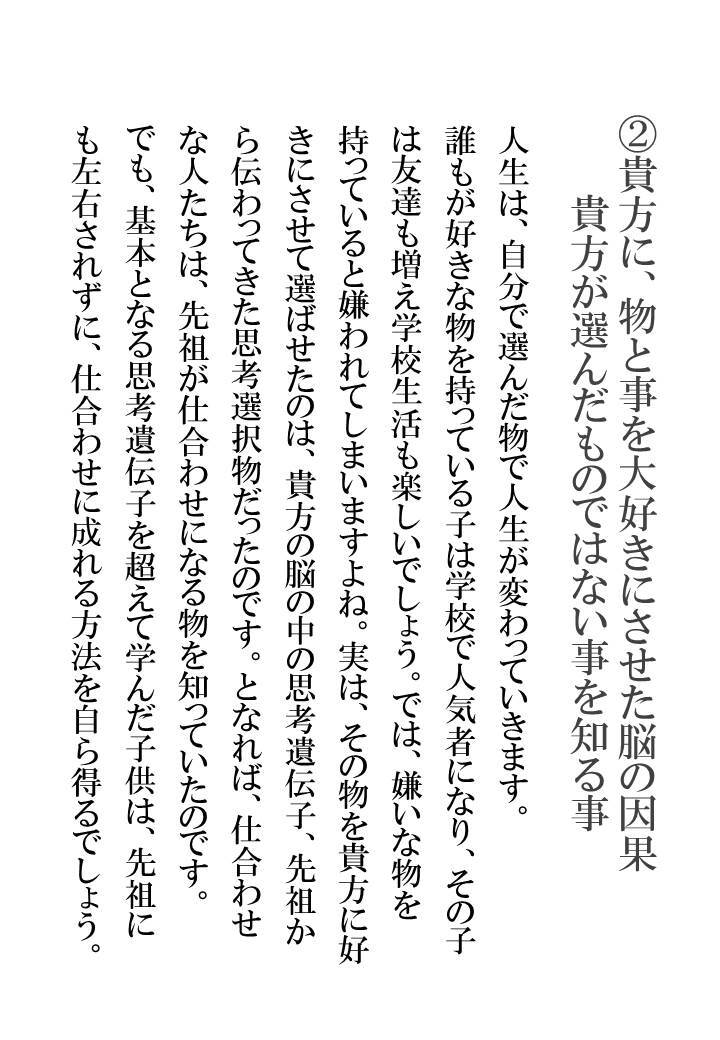 ②貴方に、物と事を大好きにさせた脳の因果
貴方が選んだものではない事を知る事

人生は、自分で選んだ物で人生が変わっていきます。誰もが好きな物を持っている子は学校で人気者になり、その子は友達も増え学校生活も楽しいでしょう。では、嫌いな物を持っていると嫌われてしまいますよね。実は、その物を貴方に好きにさせて選ばせたのは、貴方の脳の中の思考遺伝子、先祖から伝わってきた思考選択物だったのです。となれば、仕合わせな人たちは、先祖が仕合わせになる物を知っていたのです。でも、基本となる思考遺伝子を超えて学んだ子供は、先祖にも左右されずに、仕合わせに成れる方法を自ら得るでしょう。